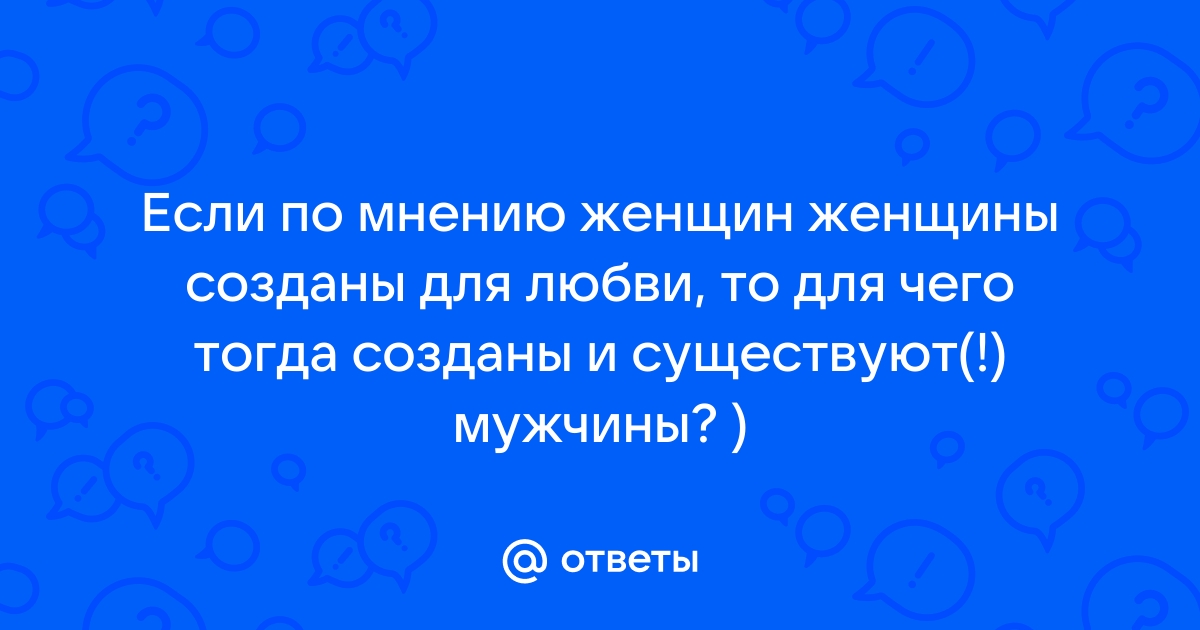 Если по мнению женщин женщины созданы для любви, то для чего тогда созданы и существуют(!) мужчины? )

@ ответы